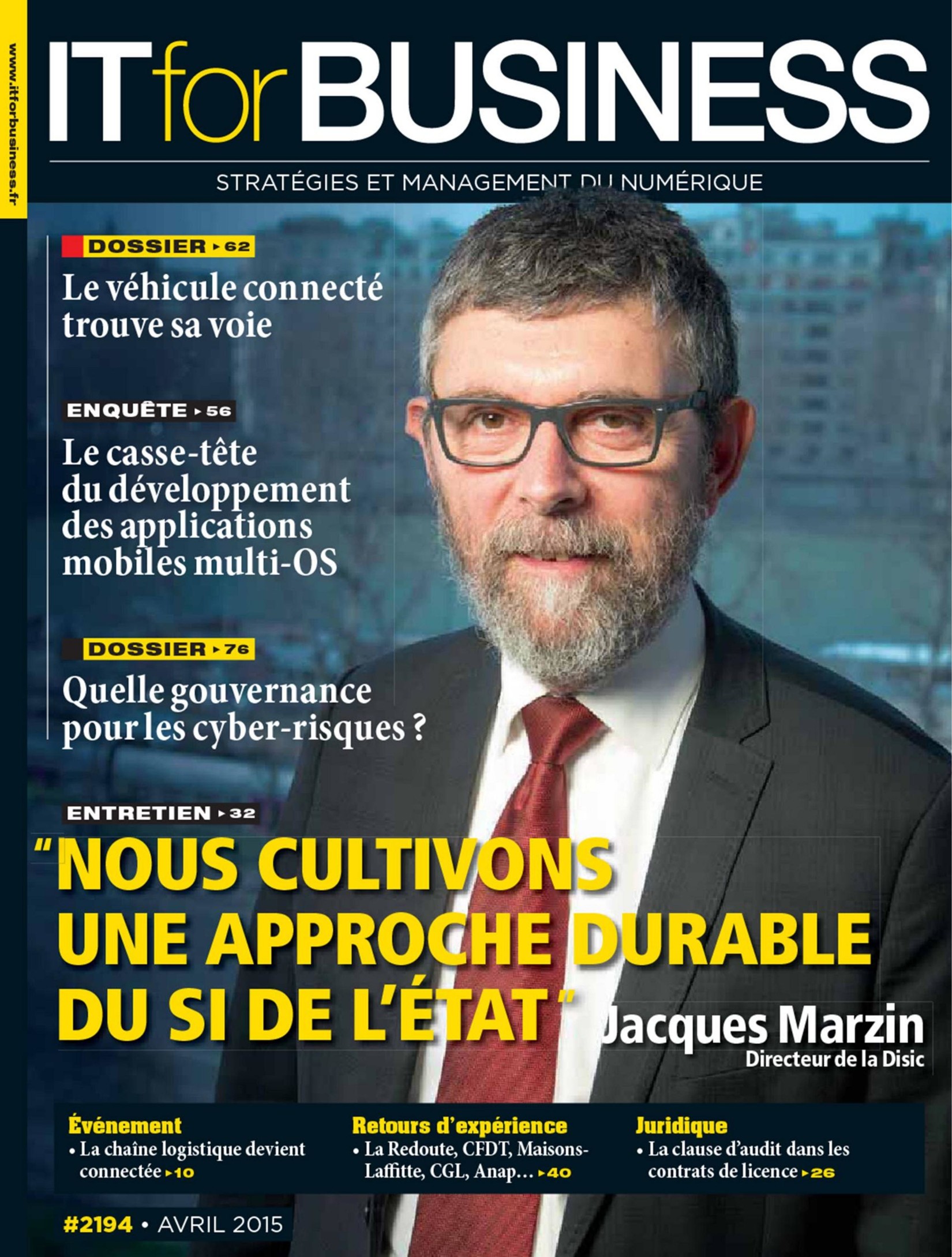 www.itforbusiness.fr

IT for BUSINESS

STRATÉGIES ET MANAGEMENT DU NUMÉRIQUE

DOSSIER ▸ 62

Le véhicule connecté trouve sa voie

ENQUÊTE ▸ 56

Le casse-tête du développement des applications mobiles multi-OS

DOSSIER ▸ 76

Quelle gouvernance pour les cyber-risques ?

ENTRETIEN ▸ 32

"NOUS CULTIVONS UNE APPROCHE DURABLE DU SI DE L'ÉTAT" Jacques Marzin
Directeur de la Disic

Événement
• La chaîne logistique devient connectée ▸10

Retours d'expérience
• La Redoute, CFDT, Maisons-Laffitte, CGL, Anap… ▸40

Juridique
• La clause d'audit dans les contrats de licence ▸26

#2194 • AVRIL 2015